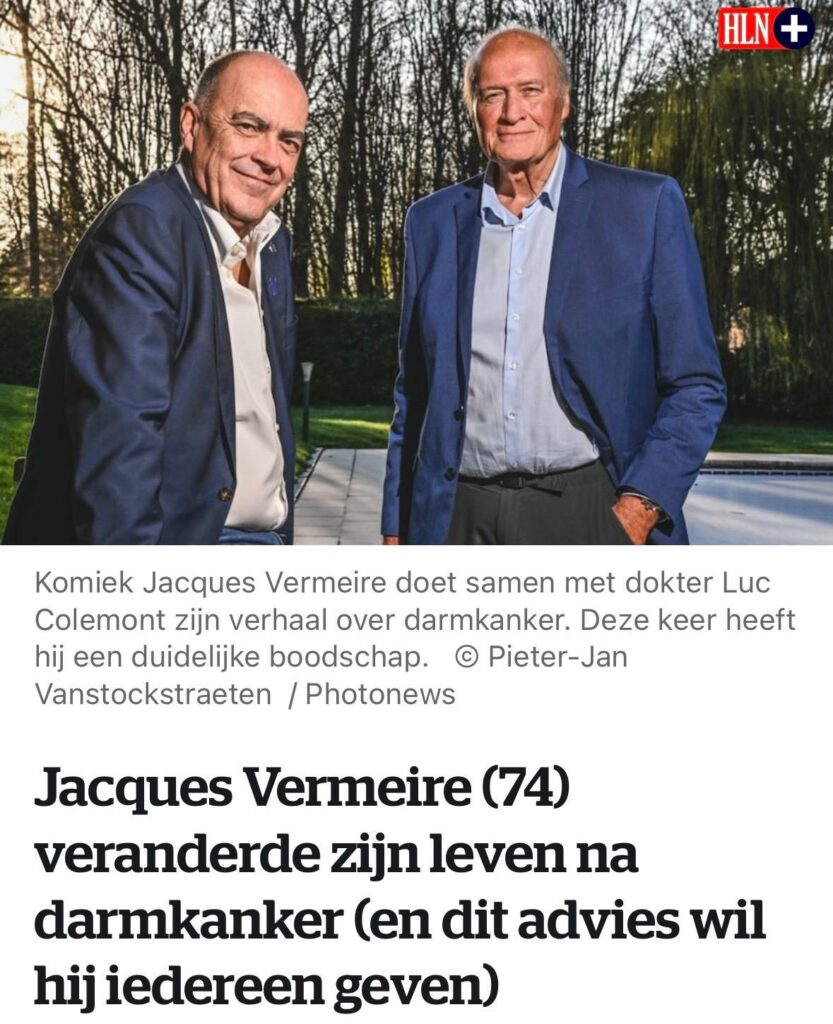 HLN +

Komiek Jacques Vermeire doet samen met dokter Luc Colemont zijn verhaal over darmkanker. Deze keer heeft hij een duidelijke boodschap. © Pieter-Jan Vanstockstraeten / Photonews

Jacques Vermeire (74) veranderde zijn leven na darmkanker (en dit advies wil hij iedereen geven)